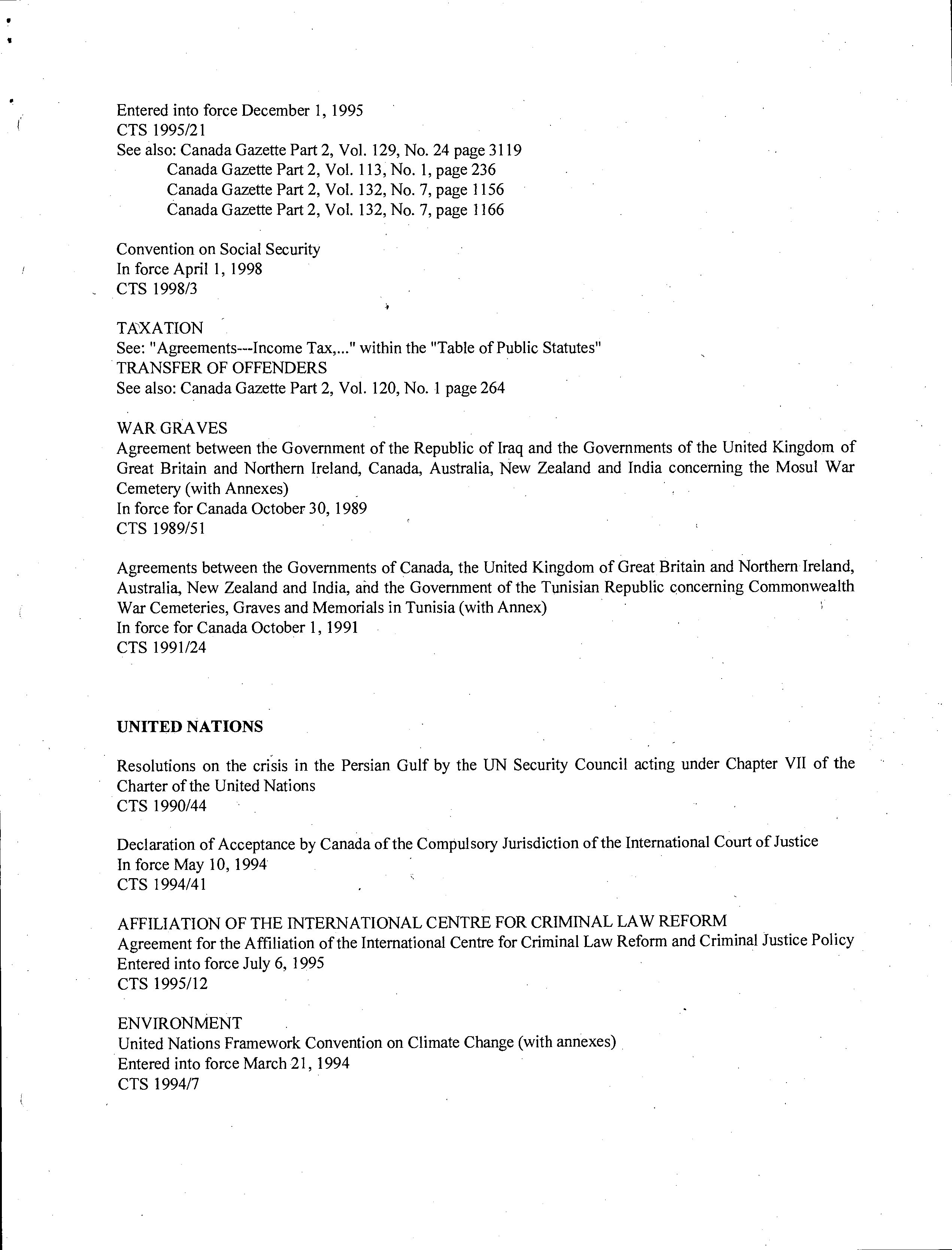 Entered into force December 1, 1995
CTS 1995/21
See also: Canada Gazette Part 2, Vol. 129, No. 24 page 3119
Canada Gazette Part 2, Vol. 113, No. 1, page 236
Canada Gazette Part 2, Vol. 132, No. 7, page 1156
Canada Gazette Part 2, Vol. 132, No. 7, page 1166

Convention on Social Security
In force April 1, 1998
CTS 1998/3

TAXATION
See: "Agreements---Income Tax,..." within the "Table of Public Statutes"
TRANSFER OF OFFENDERS
See also: Canada Gazette Part 2, Vol. 120, No. 1 page 264

WAR GRAVES
Agreement between the Government of the Republic of Iraq and the Governments of the United Kingdom of Great Britain and Northern Ireland, Canada, Australia, New Zealand and India concerning the Mosul War Cemetery (with Annexes)
In force for Canada October 30, 1989
CTS 1989/51

Agreements between the Governments of Canada, the United Kingdom of Great Britain and Northern Ireland, Australia, New Zealand and India, and the Government of the Tunisian Republic concerning Commonwealth War Cemeteries, Graves and Memorials in Tunisia (with Annex)
In force for Canada October 1, 1991
CTS 1991/24

UNITED NATIONS

Resolutions on the crisis in the Persian Gulf by the UN Security Council acting under Chapter VII of the Charter of the United Nations
CTS 1990/44

Declaration of Acceptance by Canada of the Compulsory Jurisdiction of the International Court of Justice
In force May 10, 1994
CTS 1994/41

AFFILIATION OF THE INTERNATIONAL CENTRE FOR CRIMINAL LAW REFORM
Agreement for the Affiliation of the International Centre for Criminal Law Reform and Criminal Justice Policy
Entered into force July 6, 1995
CTS 1995/12

ENVIRONMENT
United Nations Framework Convention on Climate Change (with annexes)
Entered into force March 21, 1994
CTS 1994/7